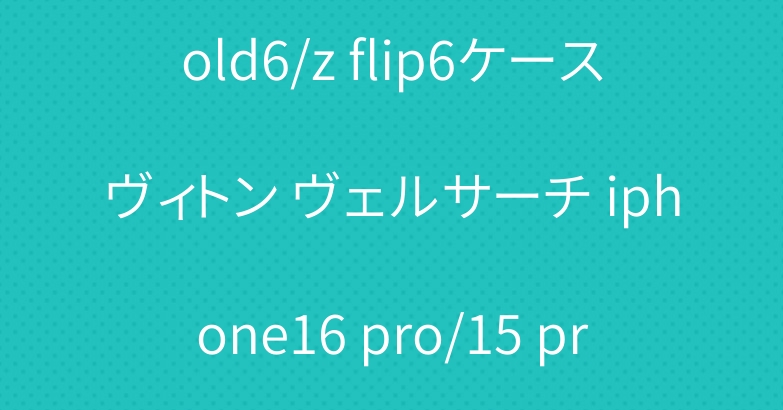 old6/z flip6ケース

ヴィトン ヴェルサーチ iph

one16 pro/15 pr